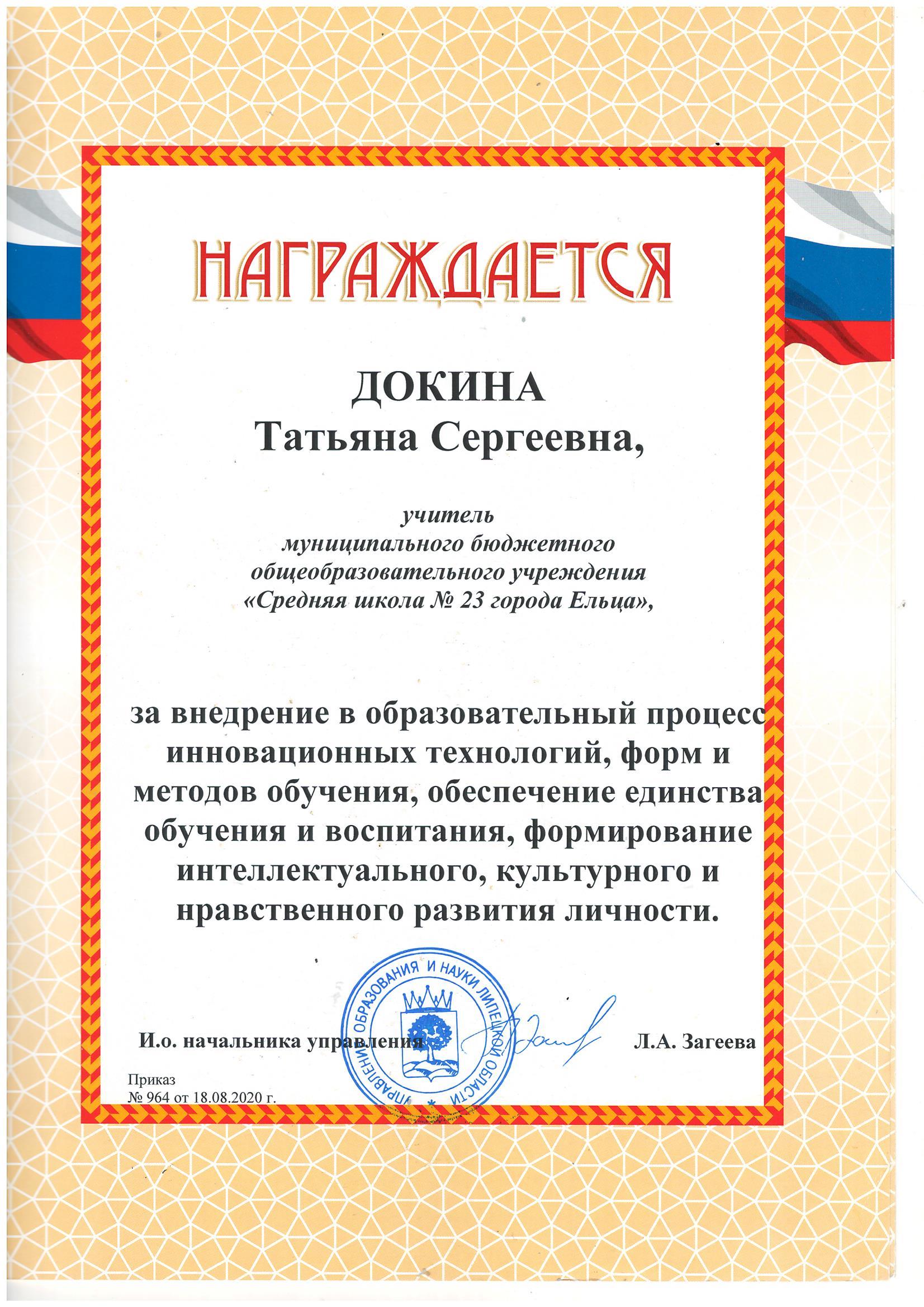 НАГРАЖДАЕТСЯ

ДОКИНА
Татьяна Сергеевна,

учитель
муниципального бюджетного
общеобразовательного учреждения
«Средняя школа № 23 города Ельца»,

за внедрение в образовательный процесс инновационных технологий, форм и методов обучения, обеспечение единства обучения и воспитания, формирование интеллектуального, культурного и нравственного развития личности.

УПРАВЛЕНИЕ ОБРАЗОВАНИЯ И НАУКИ ЛИПЕЦКОЙ ОБЛАСТИ

И.о. начальника управления Л.А. Загеева

Приказ
№ 964 от 18.08.2020 г.